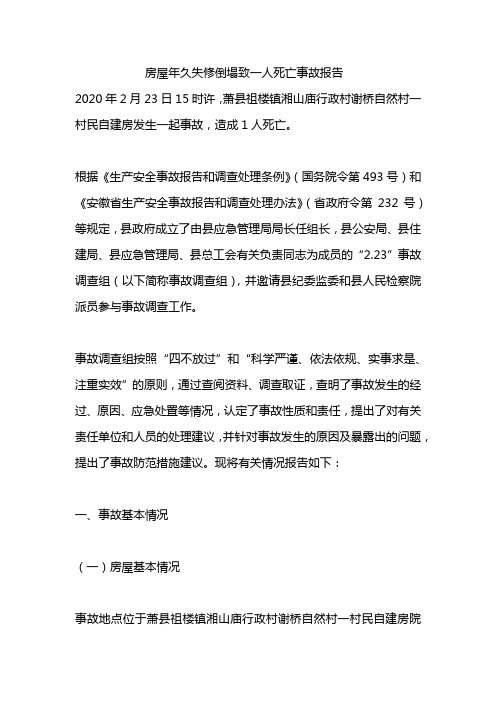 房屋年久失修倒塌致一人死亡事故报告

2020 年 2 月 23 日 15 时许，萧县祖楼镇湘山庙行政村谢桥自然村一村民自建房发生一起事故，造成 1 人死亡。

根据《生产安全事故报告和调查处理条例》（国务院令第 493 号）和《安徽省生产安全事故报告和调查处理办法》（省政府令第 232 号）等规定，县政府成立了由县应急管理局局长任组长，县公安局、县住建局、县应急管理局、县总工会有关负责同志为成员的“2.23”事故调查组（以下简称事故调查组），并邀请县纪委监委和县人民检察院派员参与事故调查工作。

事故调查组按照“四不放过”和“科学严谨、依法依规、实事求是、注重实效”的原则，通过查阅资料、调查取证，查明了事故发生的经过、原因、应急处置等情况，认定了事故性质和责任，提出了对有关责任单位和人员的处理建议，并针对事故发生的原因及暴露出的问题，提出了事故防范措施建议。现将有关情况报告如下：

一、事故基本情况

（一）房屋基本情况

事故地点位于萧县祖楼镇湘山庙行政村谢桥自然村一村民自建房院